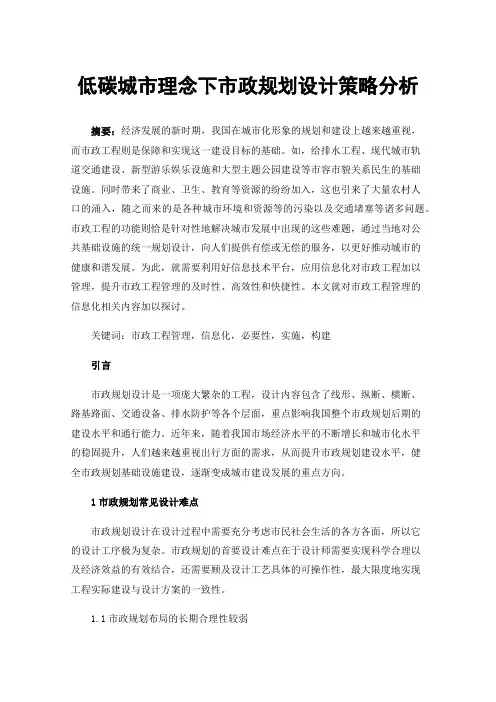 低碳城市理念下市政规划设计策略分析

摘要：经济发展的新时期，我国在城市化形象的规划和建设上越来越重视，而市政工程则是保障和实现这一建设目标的基础。如，给排水工程、现代城市轨道交通建设、新型游乐娱乐设施和大型主题公园建设等市容市貌关系民生的基础设施。同时带来了商业、卫生、教育等资源的纷纷加入，这也引来了大量农村人口的涌入，随之而来的是各种城市环境和资源等的污染以及交通堵塞等诸多问题。市政工程的功能则恰是针对性地解决城市发展中出现的这些难题，通过当地对公共基础设施的统一规划设计，向人们提供有偿或无偿的服务，以更好推动城市的健康和谐发展。为此，就需要利用好信息技术平台，应用信息化对市政工程加以管理，提升市政工程管理的及时性、高效性和快捷性。本文就对市政工程管理的信息化相关内容加以探讨。

关键词：市政工程管理，信息化，必要性，实施，构建

引言

市政规划设计是一项庞大繁杂的工程，设计内容包含了线形、纵断、横断、路基路面、交通设备、排水防护等各个层面，重点影响我国整个市政规划后期的建设水平和通行能力。近年来，随着我国市场经济水平的不断增长和城市化水平的稳固提升，人们越来越重视出行方面的需求，从而提升市政规划建设水平，健全市政规划基础设施建设，逐渐变成城市建设发展的重点方向。

1 市政规划常见设计难点

市政规划设计在设计过程中需要充分考虑市民社会生活的各方各面，所以它的设计工序极为复杂。市政规划的首要设计难点在于设计师需要实现科学合理以及经济效益的有效结合，还需要顾及设计工艺具体的可操作性，最大限度地实现工程实际建设与设计方案的一致性。

1.1 市政规划布局的长期合理性较弱